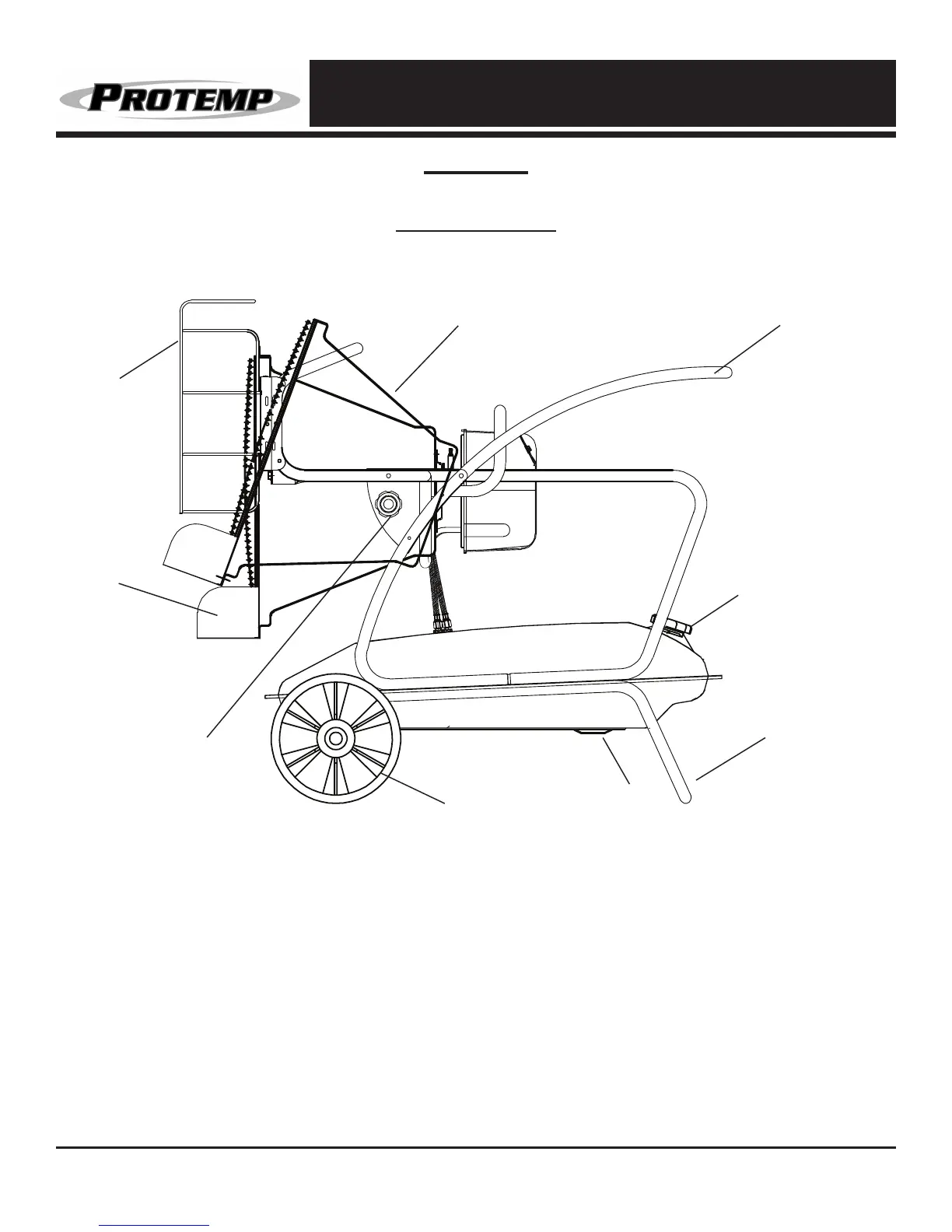 PROTEMP